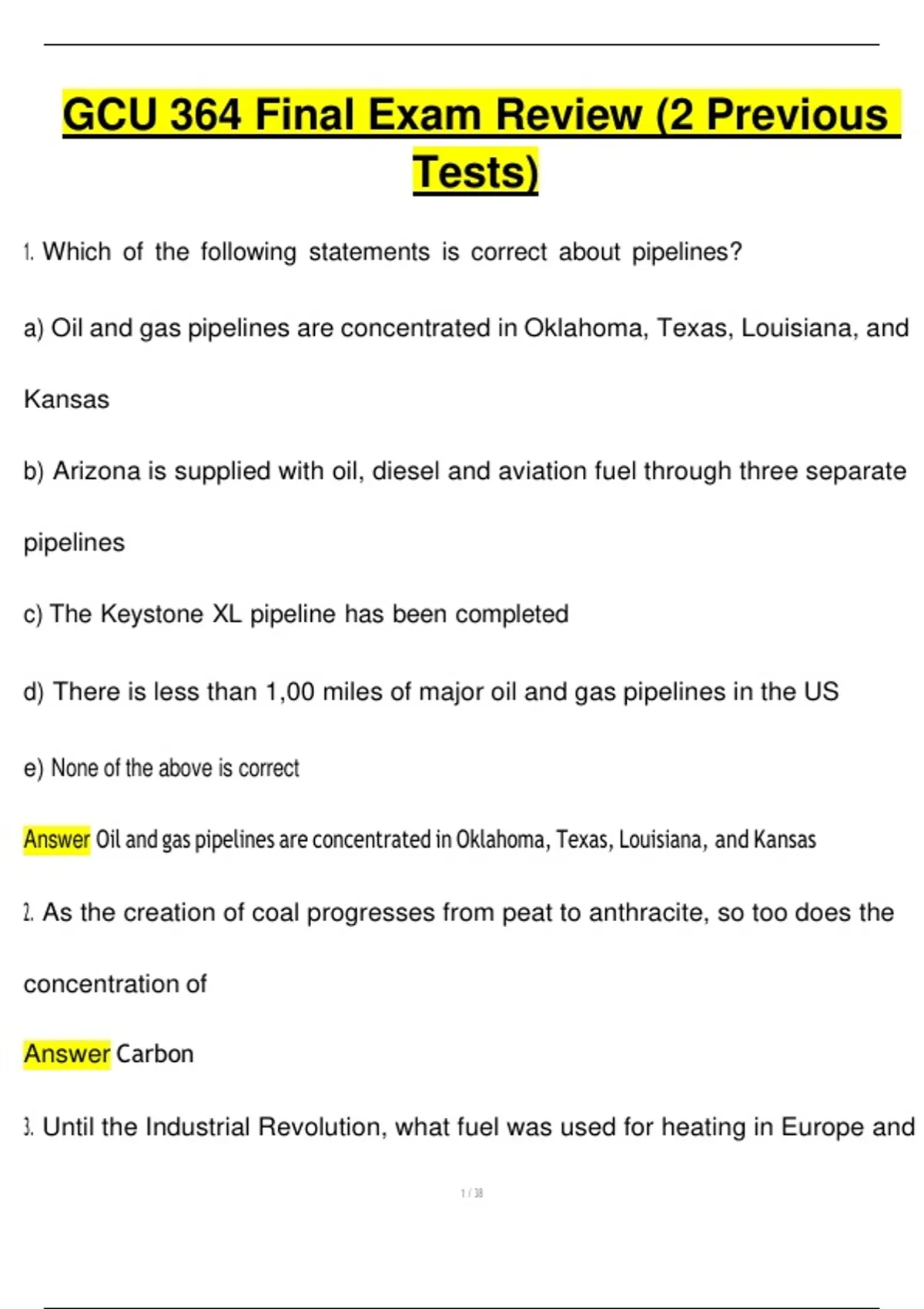 GCU 364 Final Exam Review (2 Previous Tests)

1. Which of the following statements is correct about pipelines?

a) Oil and gas pipelines are concentrated in Oklahoma, Texas, Louisiana, and Kansas

b) Arizona is supplied with oil, diesel and aviation fuel through three separate pipelines

c) The Keystone XL pipeline has been completed

d) There is less than 1,00 miles of major oil and gas pipelines in the US

e) None of the above is correct

Answer Oil and gas pipelines are concentrated in Oklahoma, Texas, Louisiana, and Kansas

2. As the creation of coal progresses from peat to anthracite, so too does the concentration of

Answer Carbon

3. Until the Industrial Revolution, what fuel was used for heating in Europe and

1 / 38